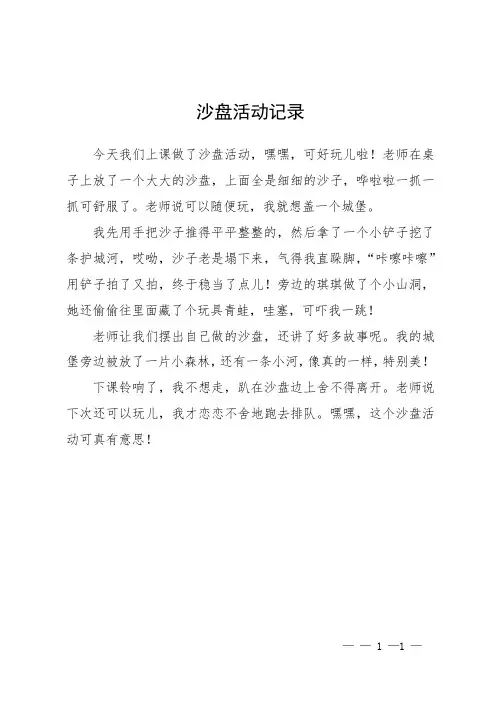 沙盘活动记录

今天我们上课做了沙盘活动，嘿嘿，可好玩儿啦！老师在桌子上放了一个大大的沙盘，上面全是细细的沙子，哗啦啦一抓一抓可舒服了。老师说可以随便玩，我就想盖一个城堡。

我先用手把沙子推得平平整整的，然后拿了一个小铲子挖了条护城河，哎呦，沙子老是塌下来，气得我直跺脚，“咔嚓咔嚓”用铲子拍了又拍，终于稳当了点儿！旁边的琪琪做了个小山洞，她还偷偷往里面藏了个玩具青蛙，哇塞，可吓我一跳！

老师让我们摆出自己做的沙盘，还讲了好多故事呢。我的城堡旁边被放了一片小森林，还有一条小河，像真的一样，特别美！

下课铃响了，我不想走，趴在沙盘边上舍不得离开。老师说下次还可以玩儿，我才恋恋不舍地跑去排队。嘿嘿，这个沙盘活动可真有意思！

— — 1 —1 —